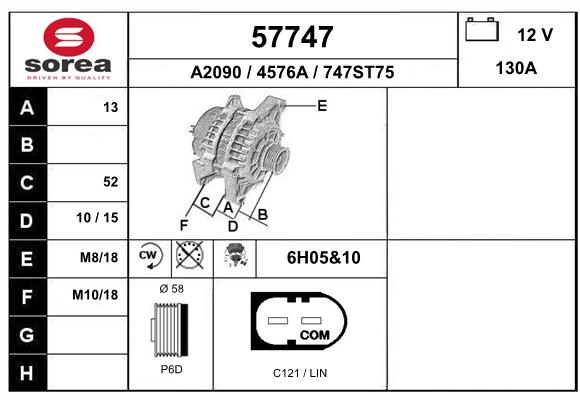 sorea
DRIVEN BY QUALITY

57747

A2090 / 4576A / 747ST75

12 V

130A

| A | 13 |
|---|---|
| B | |
| C | 52 |
| D | 10 / 15 |
| E | M8/18 |
| F | M10/18 |
| G | |
| H | |

E
C
A
B
F
D

CW

6H05&10

Ø 58

P6D

COM

C121 / LIN